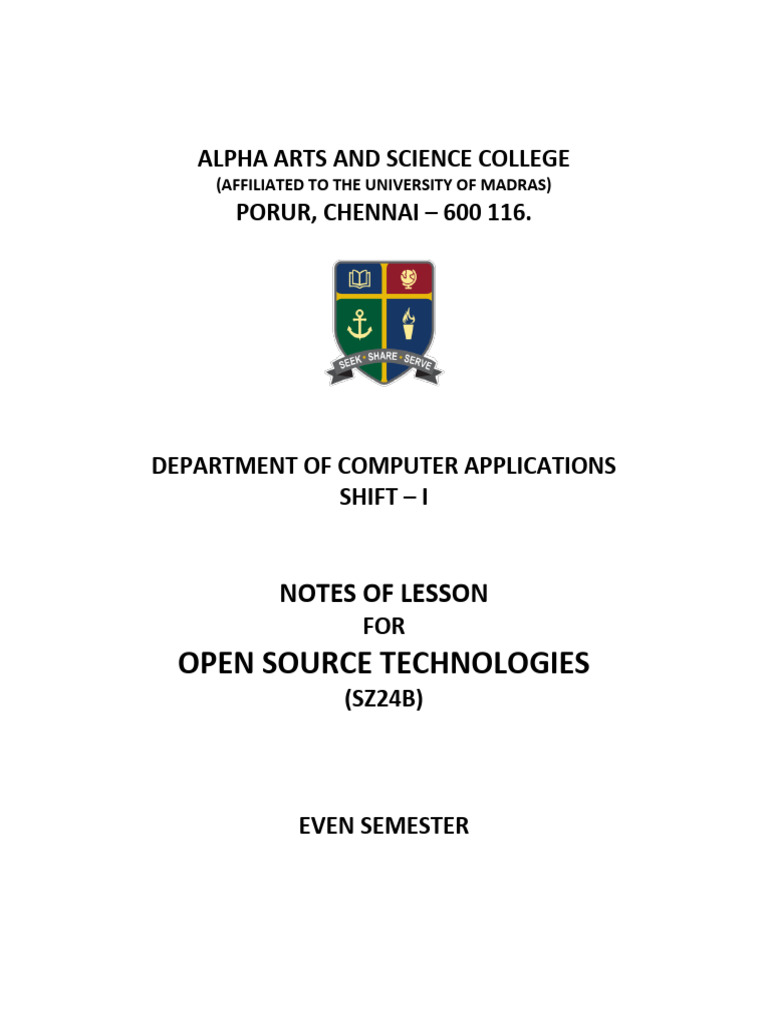 ALPHA ARTS AND SCIENCE COLLEGE
(AFFILIATED TO THE UNIVERSITY OF MADRAS)
PORUR, CHENNAI – 600 116.

SEEK · SHARE · SERVE

DEPARTMENT OF COMPUTER APPLICATIONS
SHIFT – I

NOTES OF LESSON
FOR
OPEN SOURCE TECHNOLOGIES
(SZ24B)

EVEN SEMESTER